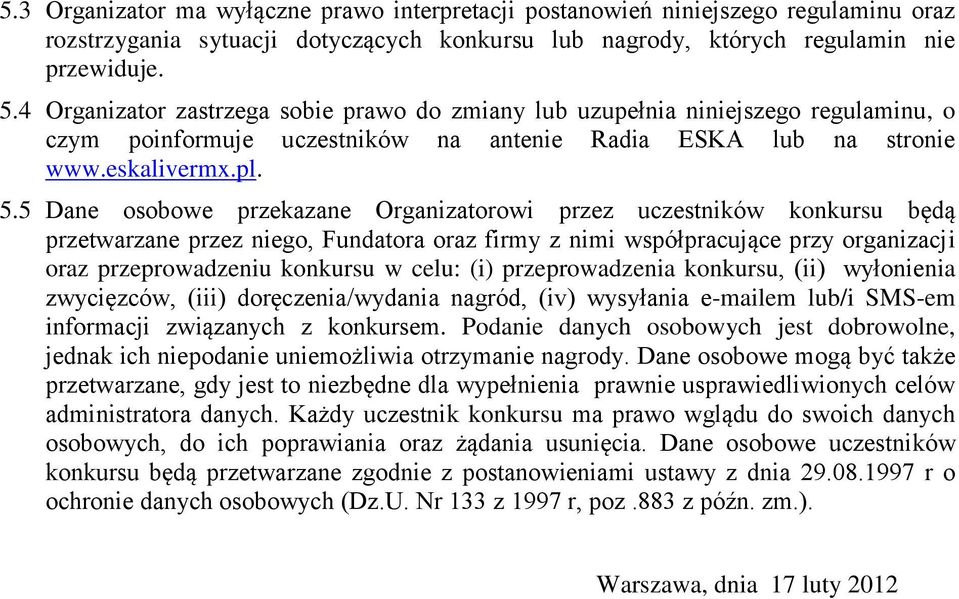 5.3 Organizator ma wyłączne prawo interpretacji postanowień niniejszego regulaminu oraz rozstrzygania sytuacji dotyczących konkursu lub nagrody, których regulamin nie przewiduje.

5.4 Organizator zastrzega sobie prawo do zmiany lub uzupełnia niniejszego regulaminu, o czym poinformuje uczestników na antenie Radia ESKA lub na stronie www.eskalivermx.pl.

5.5 Dane osobowe przekazane Organizatorowi przez uczestników konkursu będą przetwarzane przez niego, Fundatora oraz firmy z nimi współpracujące przy organizacji oraz przeprowadzeniu konkursu w celu: (i) przeprowadzenia konkursu, (ii) wyłonienia zwycięzców, (iii) doręczenia/wydania nagród, (iv) wysyłania e-mailem lub/i SMS-em informacji związanych z konkursem. Podanie danych osobowych jest dobrowolne, jednak ich niepodanie uniemożliwia otrzymanie nagrody. Dane osobowe mogą być także przetwarzane, gdy jest to niezbędne dla wypełnienia prawnie usprawiedliwionych celów administratora danych. Każdy uczestnik konkursu ma prawo wglądu do swoich danych osobowych, do ich poprawiania oraz żądania usunięcia. Dane osobowe uczestników konkursu będą przetwarzane zgodnie z postanowieniami ustawy z dnia 29.08.1997 r o ochronie danych osobowych (Dz.U. Nr 133 z 1997 r, poz .883 z późn. zm.).

Warszawa, dnia 17 luty 2012